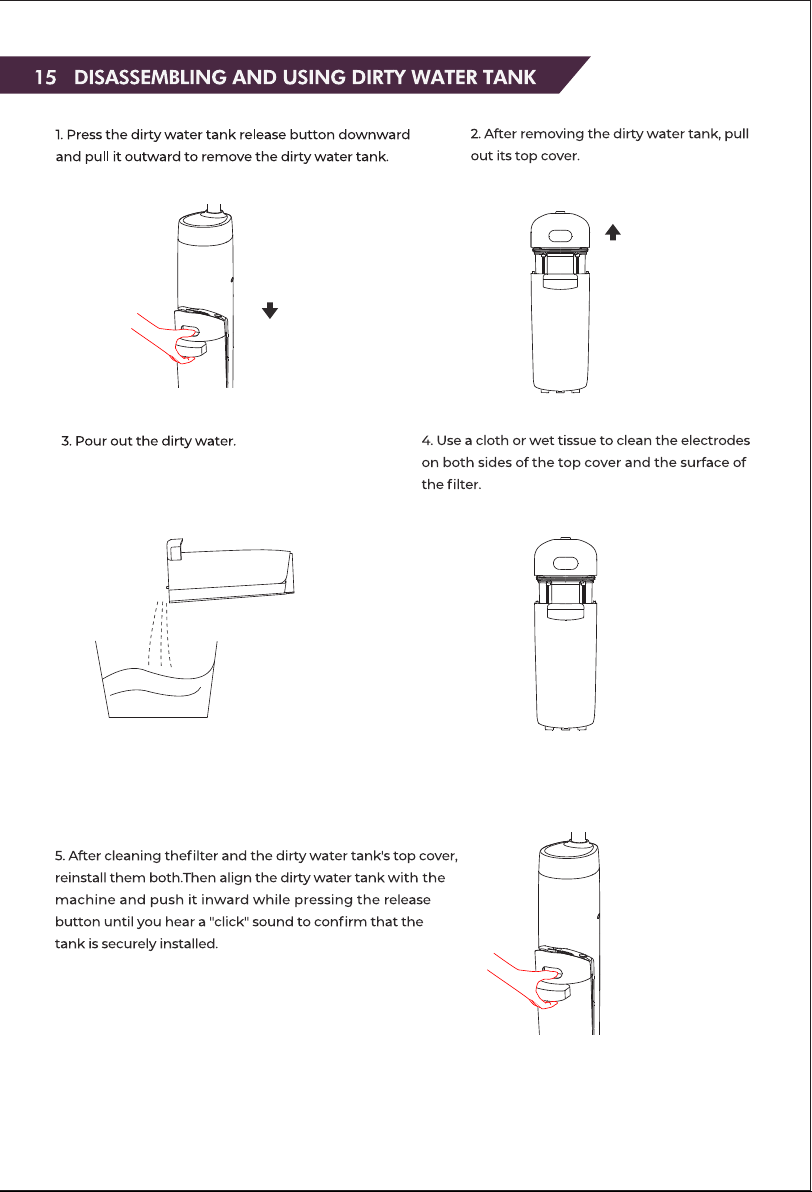 15 DISASSEMBLING AND USING DIRTY WATER TANK

1. Press the dirty water tank release button downward and pull it outward to remove the dirty water tank.

2. After removing the dirty water tank, pull out its top cover.

3. Pour out the dirty water.

4. Use a cloth or wet tissue to clean the electrodes on both sides of the top cover and the surface of the filter.

5. After cleaning thefilter and the dirty water tank's top cover, reinstall them both.Then align the dirty water tank with the machine and push it inward while pressing the release button until you hear a "click" sound to confirm that the tank is securely installed.